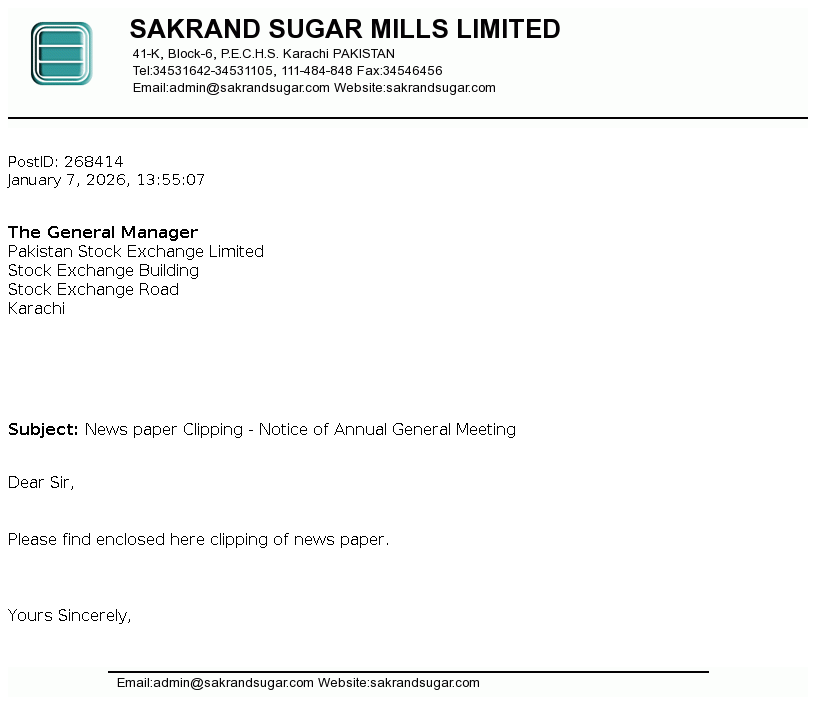 SAKRAND SUGAR MILLS LIMITED
41-K, Block-6, P.E.C.H.S. Karachi PAKISTAN
Tel:34531642-34531105, 111-484-848 Fax:34546456
Email:admin@sakrandsugar.com Website:sakrandsugar.com

PostID: 268414
January 7, 2026, 13:55:07

The General Manager
Pakistan Stock Exchange Limited
Stock Exchange Building
Stock Exchange Road
Karachi

Subject: News paper Clipping - Notice of Annual General Meeting

Dear Sir,

Please find enclosed here clipping of news paper.

Yours Sincerely,

Email:admin@sakrandsugar.com Website:sakrandsugar.com